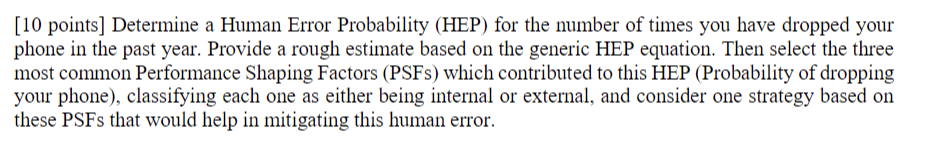 [10 points] Determine a Human Error Probability (HEP) for the number of times you have dropped your phone in the past year. Provide a rough estimate based on the generic HEP equation. Then select the three most common Performance Shaping Factors (PSFs) which contributed to this HEP (Probability of dropping your phone), classifying each one as either being internal or external, and consider one strategy based on these PSFs that would help in mitigating this human error.